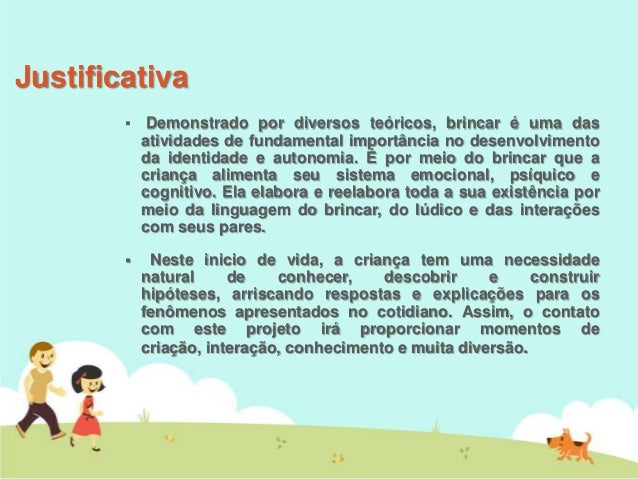 Justificativa

▪ Demonstrado por diversos teóricos, brincar é uma das atividades de fundamental importância no desenvolvimento da identidade e autonomia. É por meio do brincar que a criança alimenta seu sistema emocional, psíquico e cognitivo. Ela elabora e reelabora toda a sua existência por meio da linguagem do brincar, do lúdico e das interações com seus pares.

▪ Neste inicio de vida, a criança tem uma necessidade natural de conhecer, descobrir e construir hipóteses, arriscando respostas e explicações para os fenômenos apresentados no cotidiano. Assim, o contato com este projeto irá proporcionar momentos de criação, interação, conhecimento e muita diversão.